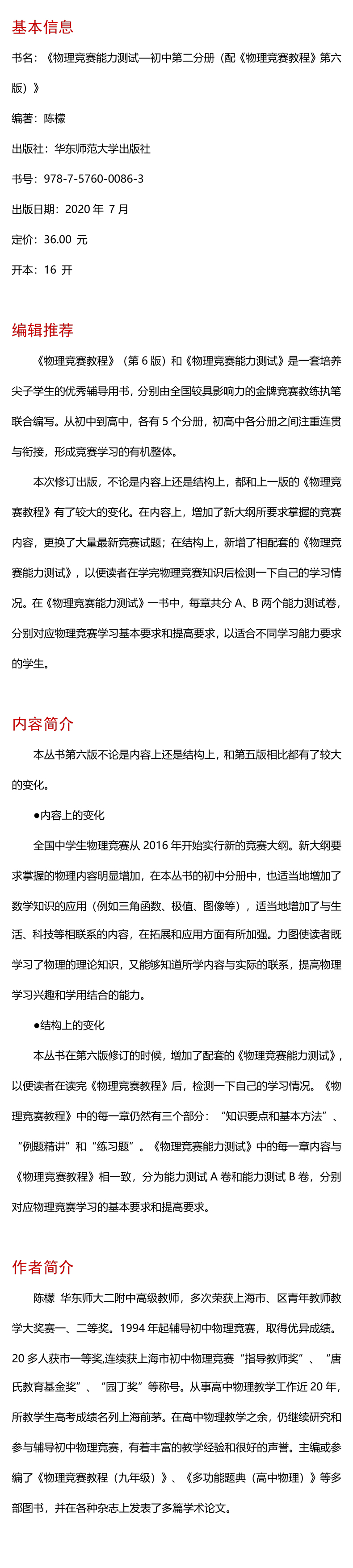 基本信息

书名：《物理竞赛能力测试—初中第二分册（配《物理竞赛教程》第六版）》

编著：陈檬

出版社：华东师范大学出版社

书号：978-7-5760-0086-3

出版日期：2020 年 7 月

定价：36.00 元

开本：16 开

编辑推荐

《物理竞赛教程》（第 6 版）和《物理竞赛能力测试》是一套培养尖子学生的优秀辅导用书，分别由全国较具影响力的金牌竞赛教练执笔联合编写。从初中到高中，各有 5 个分册，初高中各分册之间注重连贯与衔接，形成竞赛学习的有机整体。

本次修订出版，不论是内容上还是结构上，都和上一版的《物理竞赛教程》有了较大的变化。在内容上，增加了新大纲所要求掌握的竞赛内容，更换了大量最新竞赛试题；在结构上，新增了相配套的《物理竞赛能力测试》，以便读者在学完物理竞赛知识后检测一下自己的学习情况。在《物理竞赛能力测试》一书中，每章共分 A、B 两个能力测试卷，分别对应物理竞赛学习基本要求和提高要求，以适合不同学习能力要求的学生。

内容简介

本丛书第六版不论是内容上还是结构上，和第五版相比都有了较大的变化。

●内容上的变化

全国中学生物理竞赛从 2016 年开始实行新的竞赛大纲。新大纲要求掌握的物理内容明显增加，在本丛书的初中分册中，也适当地增加了数学知识的应用（例如三角函数、极值、图像等），适当地增加了与生活、科技等相联系的内容，在拓展和应用方面有所加强。力图使读者既学习了物理的理论知识，又能够知道所学内容与实际的联系，提高物理学习兴趣和学用结合的能力。

●结构上的变化

本丛书在第六版修订的时候，增加了配套的《物理竞赛能力测试》，以便读者在读完《物理竞赛教程》后，检测一下自己的学习情况。《物理竞赛教程》中的每一章仍然有三个部分：“知识要点和基本方法”、“例题精讲”和“练习题”。《物理竞赛能力测试》中的每一章内容与《物理竞赛教程》相一致，分为能力测试 A 卷和能力测试 B 卷，分别对应物理竞赛学习的基本要求和提高要求。

作者简介

陈檬 华东师大二附中高级教师，多次荣获上海市、区青年教师教学大奖赛一、二等奖。1994 年起辅导初中物理竞赛，取得优异成绩。20 多人获市一等奖,连续获上海市初中物理竞赛“指导教师奖”、“唐氏教育基金奖”、“园丁奖”等称号。从事高中物理教学工作近 20 年，所教学生高考成绩名列上海前茅。在高中物理教学之余，仍继续研究和参与辅导初中物理竞赛，有着丰富的教学经验和很好的声誉。主编或参编了《物理竞赛教程（九年级）》、《多功能题典（高中物理）》等多部图书，并在各种杂志上发表了多篇学术论文。